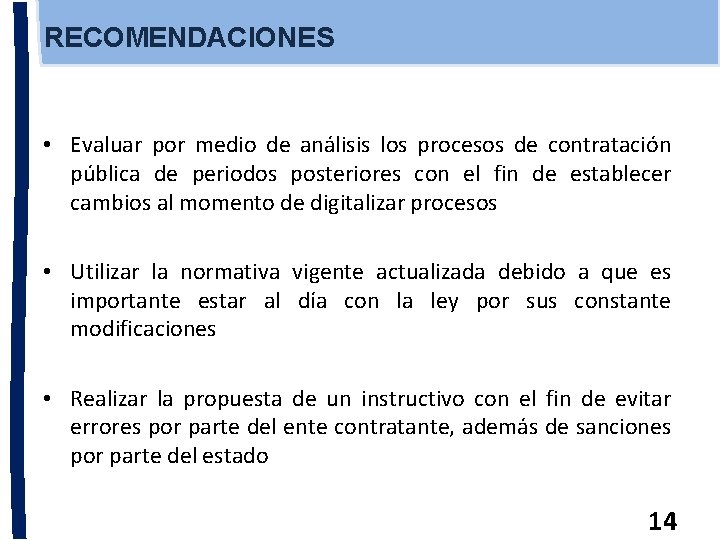 RECOMENDACIONES

• Evaluar por medio de análisis los procesos de contratación pública de periodos posteriores con el fin de establecer cambios al momento de digitalizar procesos

• Utilizar la normativa vigente actualizada debido a que es importante estar al día con la ley por sus constante modificaciones

• Realizar la propuesta de un instructivo con el fin de evitar errores por parte del ente contratante, además de sanciones por parte del estado

14